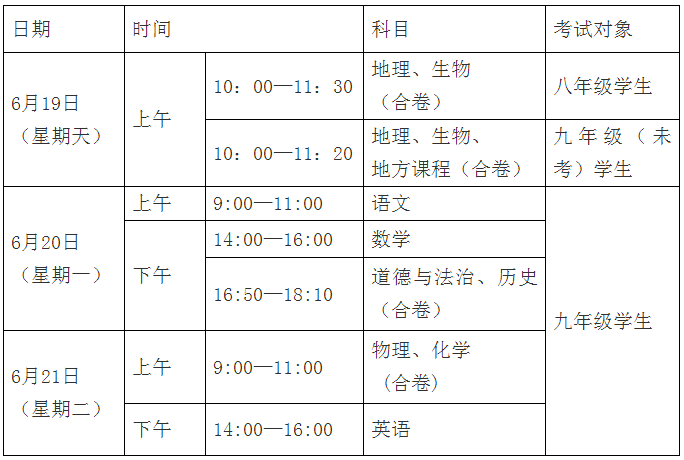 | 日期 | 时间 | | 科目 | 考试对象 |
|---|---|---|---|---|
| 6月19日（星期天） | 上午 | 10：00—11：30 | 地理、生物（合卷） | 八年级学生 |
| | | 10：00—11：20 | 地理、生物、地方课程（合卷） | 九年级（未考）学生 |
| 6月20日（星期一） | 上午 | 9:00—11:00 | 语文 | 九年级学生 |
| | 下午 | 14:00—16:00 | 数学 | |
| | | 16:50—18:10 | 道德与法治、历史（合卷） | |
| 6月21日（星期二） | 上午 | 9:00—11:00 | 物理、化学（合卷） | |
| | 下午 | 14:00—16:00 | 英语 | |